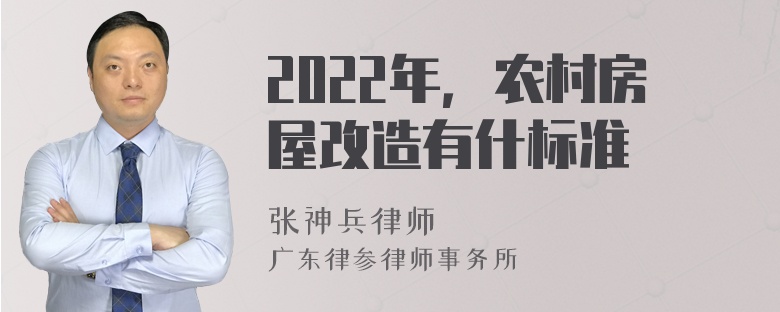 2022年，农村房屋改造有什标准

张神兵律师
广东律参律师事务所